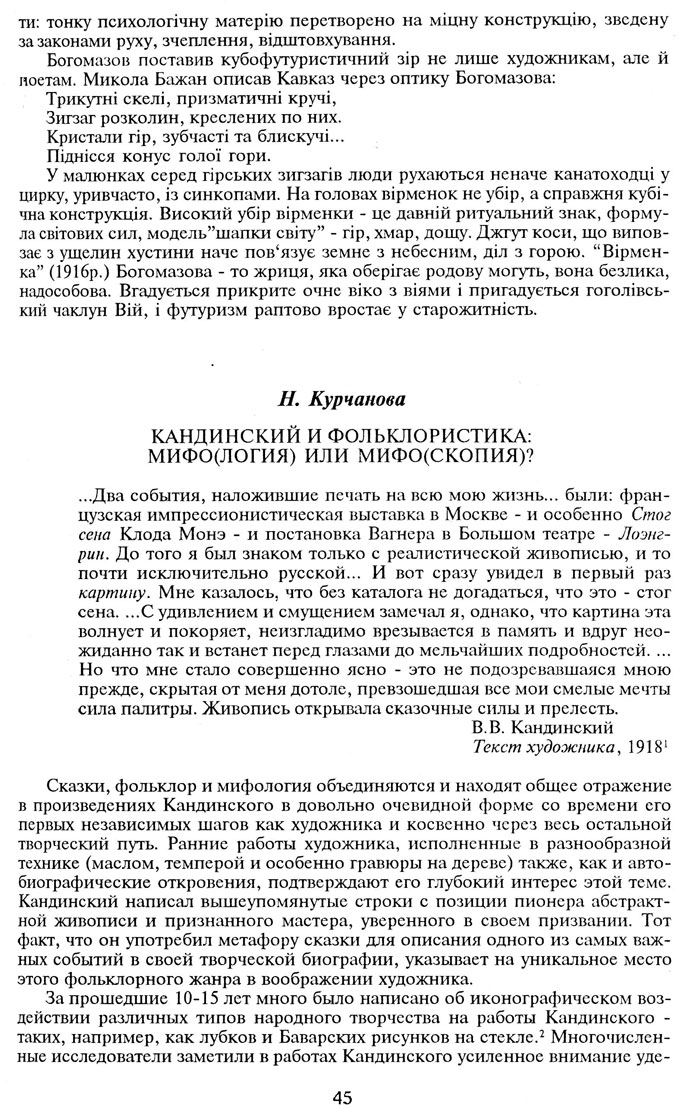 ти: тонку психологічну матерію перетворено на міцну конструкцію, зведену за законами руху, зчеплення, відштовхування.

Богомазов поставив кубофутуристичний зір не лише художникам, але й поетам. Микола Бажан описав Кавказ через оптику Богомазова:

Трикутні скелі, призматичні кручі,
Зигзаг розколин, креслених по них.
Кристали гір, зубчасті та блискучі...
Піднісся конус голої гори.

У малюнках серед гірських зигзагів люди рухаються неначе канатоходці у цирку, уривчасто, із синкопами. На головах вірменок не убір, а справжня кубічна конструкція. Високий убір вірменки - це давній ритуальний знак, формула світових сил, модель"шапки світу" - гір, хмар, дощу. Джгут коси, що виповзає з ущелин хустини наче пов'язує земне з небесним, діл з горою. "Вірменка" (1916р.) Богомазова - то жриця, яка оберігає родову могуть, вона безлика, надособова. Вгадується прикрите очне віко з віями і пригадується гоголівський чаклун Вій, і футуризм раптово вростає у старожитність.

Н. Курчанова

КАНДИНСКИЙ И ФОЛЬКЛОРИСТИКА: МИФО(ЛОГИЯ) ИЛИ МИФО(СКОПИЯ)?

...Два события, наложившие печать на всю мою жизнь... были: французская импрессионистическая выставка в Москве - и особенно Стог сена Клода Монэ - и постановка Вагнера в Большом театре - Лоэнгрин. До того я был знаком только с реалистической живописью, и то почти исключительно русской... И вот сразу увидел в первый раз картину. Мне казалось, что без каталога не догадаться, что это - стог сена. ...С удивлением и смущением замечал я, однако, что картина эта волнует и покоряет, неизгладимо врезывается в память и вдруг неожиданно так и встанет перед глазами до мельчайших подробностей. ... Но что мне стало совершенно ясно - это не подозревавшаяся мною прежде, скрытая от меня дотоле, превзошедшая все мои смелые мечты сила палитры. Живопись открывала сказочные силы и прелесть.
В.В. Кандинский
Текст художника, 1918$^1$

Сказки, фольклор и мифология объединяются и находят общее отражение в произведениях Кандинского в довольно очевидной форме со времени его первых независимых шагов как художника и косвенно через весь остальной творческий путь. Ранние работы художника, исполненные в разнообразной технике (маслом, темперой и особенно гравюры на дереве) также, как и автобиографические откровения, подтверждают его глубокий интерес этой теме. Кандинский написал вышеупомянутые строки с позиции пионера абстрактной живописи и признанного мастера, уверенного в своем призвании. Тот факт, что он употребил метафору сказки для описания одного из самых важных событий в своей творческой биографии, указывает на уникальное место этого фольклорного жанра в воображении художника.

За прошедшие 10-15 лет много было написано об иконографическом воздействии различных типов народного творчества на работы Кандинского - таких, например, как лубков и Баварских рисунков на стекле.$^2$ Многочисленные исследователи заметили в работах Кандинского усиленное внимание уде-

45